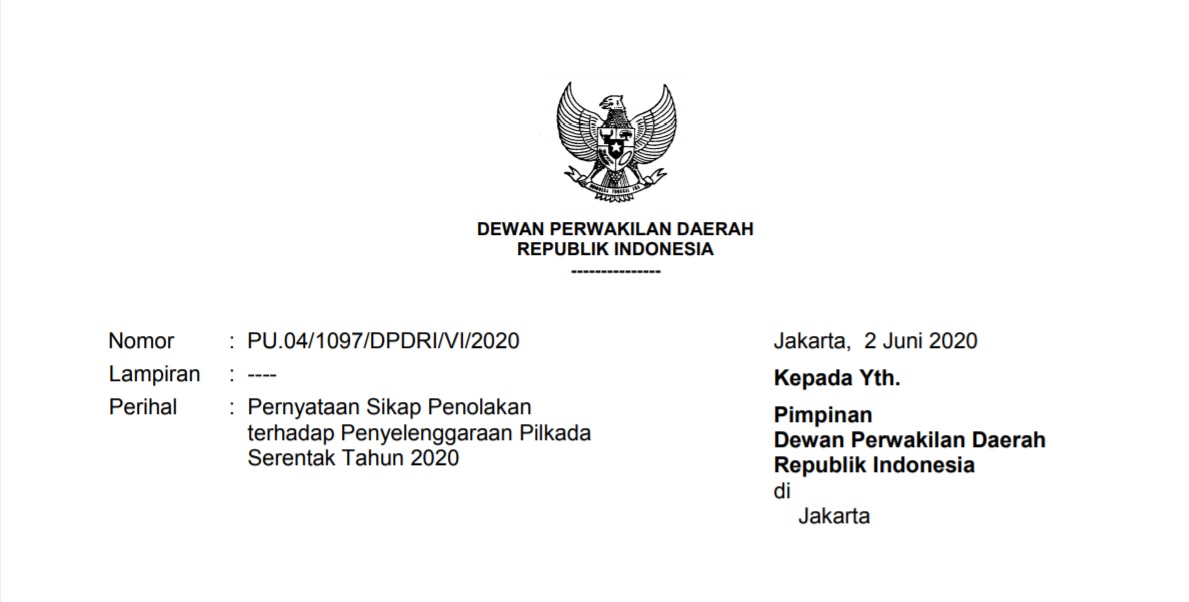 DEWAN PERWAKILAN DAERAH
REPUBLIK INDONESIA
---------------

Nomor : PU.04/1097/DPDRI/VI/2020
Lampiran : ----
Perihal : Pernyataan Sikap Penolakan terhadap Penyelenggaraan Pilkada Serentak Tahun 2020

Jakarta, 2 Juni 2020

Kepada Yth.

Pimpinan
Dewan Perwakilan Daerah
Republik Indonesia
di
Jakarta